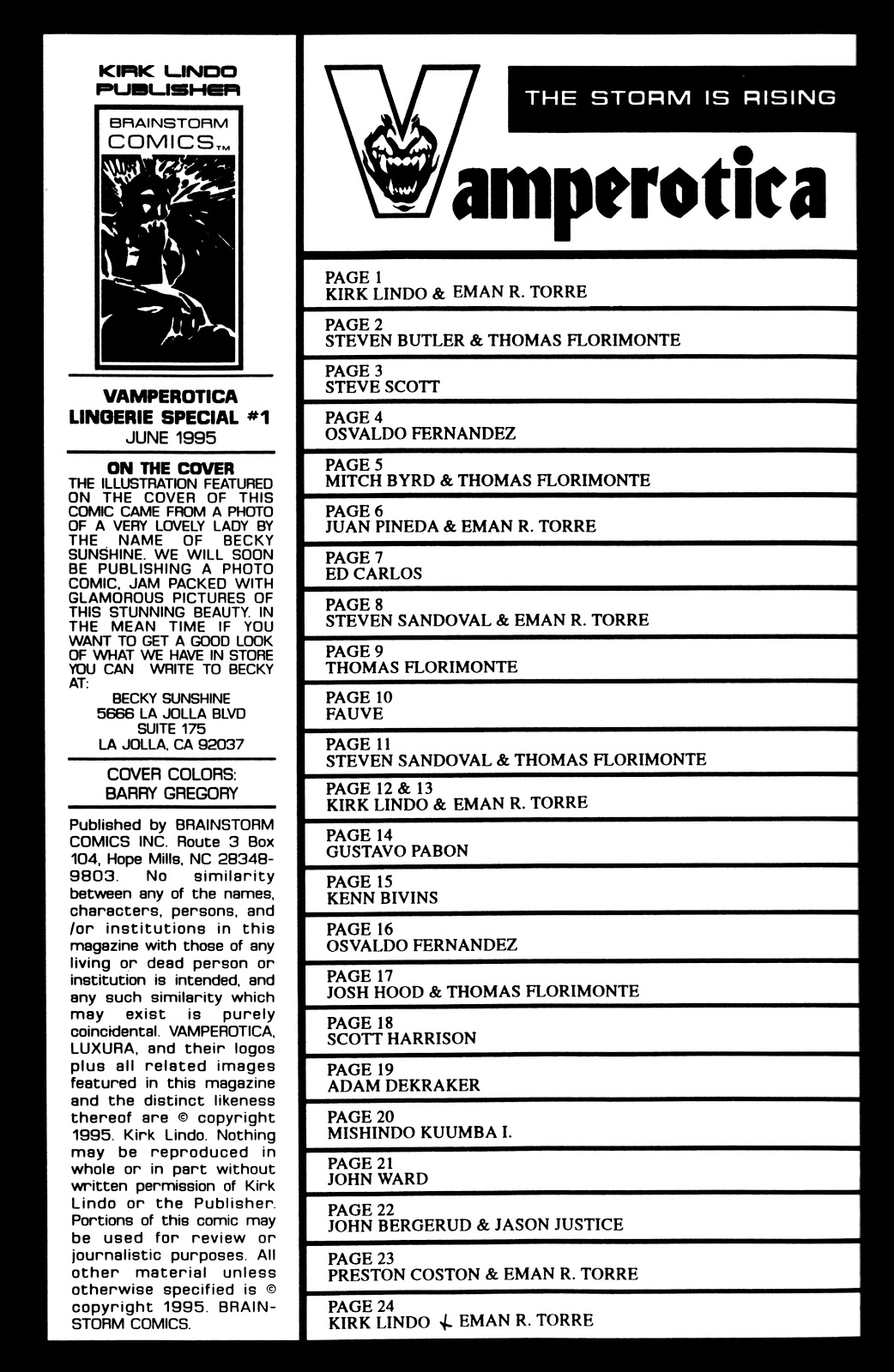 KIRK LINDO
PUBLISHER

BRAINSTORM COMICS™

VAMPEROTICA
LINGERIE SPECIAL #1
JUNE 1995

ON THE COVER
THE ILLUSTRATION FEATURED ON THE COVER OF THIS COMIC CAME FROM A PHOTO OF A VERY LOVELY LADY BY THE NAME OF BECKY SUNSHINE. WE WILL SOON BE PUBLISHING A PHOTO COMIC, JAM PACKED WITH GLAMOROUS PICTURES OF THIS STUNNING BEAUTY. IN THE MEAN TIME IF YOU WANT TO GET A GOOD LOOK OF WHAT WE HAVE IN STORE YOU CAN WRITE TO BECKY AT:
BECKY SUNSHINE
5666 LA JOLLA BLVD
SUITE 175
LA JOLLA, CA 92037

COVER COLORS:
BARRY GREGORY

Published by BRAINSTORM COMICS INC. Route 3 Box 104, Hope Mills, NC 28348-9803. No similarity between any of the names, characters, persons, and /or institutions in this magazine with those of any living or dead person or institution is intended, and any such similarity which may exist is purely coincidental. VAMPEROTICA, LUXURA, and their logos plus all related images featured in this magazine and the distinct likeness thereof are © copyright 1995. Kirk Lindo. Nothing may be reproduced in whole or in part without written permission of Kirk Lindo or the Publisher. Portions of this comic may be used for review or journalistic purposes. All other material unless otherwise specified is © copyright 1995. BRAINSTORM COMICS.

THE STORM IS RISING

Vamperotica

PAGE 1
KIRK LINDO & EMAN R. TORRE

PAGE 2
STEVEN BUTLER & THOMAS FLORIMONTE

PAGE 3
STEVE SCOTT

PAGE 4
OSVALDO FERNANDEZ

PAGE 5
MITCH BYRD & THOMAS FLORIMONTE

PAGE 6
JUAN PINEDA & EMAN R. TORRE

PAGE 7
ED CARLOS

PAGE 8
STEVEN SANDOVAL & EMAN R. TORRE

PAGE 9
THOMAS FLORIMONTE

PAGE 10
FAUVE

PAGE 11
STEVEN SANDOVAL & THOMAS FLORIMONTE

PAGE 12 & 13
KIRK LINDO & EMAN R. TORRE

PAGE 14
GUSTAVO PABON

PAGE 15
KENN BIVINS

PAGE 16
OSVALDO FERNANDEZ

PAGE 17
JOSH HOOD & THOMAS FLORIMONTE

PAGE 18
SCOTT HARRISON

PAGE 19
ADAM DEKRAKER

PAGE 20
MISHINDO KUUMBA I.

PAGE 21
JOHN WARD

PAGE 22
JOHN BERGERUD & JASON JUSTICE

PAGE 23
PRESTON COSTON & EMAN R. TORRE

PAGE 24
KIRK LINDO & EMAN R. TORRE